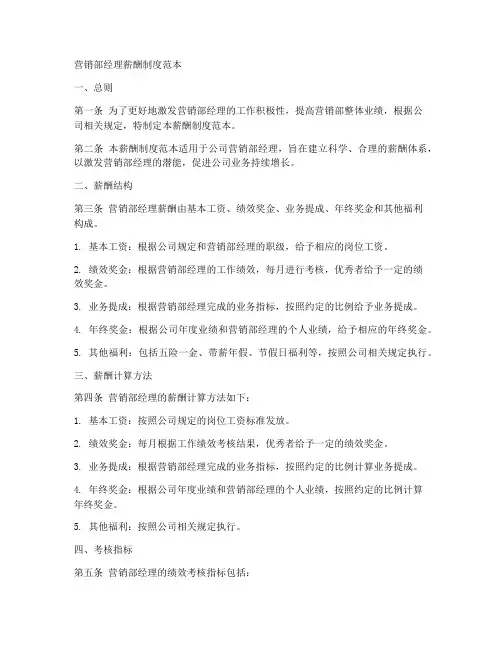 营销部经理薪酬制度范本

一、总则

第一条 为了更好地激发营销部经理的工作积极性，提高营销部整体业绩，根据公司相关规定，特制定本薪酬制度范本。

第二条 本薪酬制度范本适用于公司营销部经理，旨在建立科学、合理的薪酬体系，以激发营销部经理的潜能，促进公司业务持续增长。

二、薪酬结构

第三条 营销部经理薪酬由基本工资、绩效奖金、业务提成、年终奖金和其他福利构成。

1. 基本工资：根据公司规定和营销部经理的职级，给予相应的岗位工资。

2. 绩效奖金：根据营销部经理的工作绩效，每月进行考核，优秀者给予一定的绩效奖金。

3. 业务提成：根据营销部经理完成的业务指标，按照约定的比例给予业务提成。

4. 年终奖金：根据公司年度业绩和营销部经理的个人业绩，给予相应的年终奖金。

5. 其他福利：包括五险一金、带薪年假、节假日福利等，按照公司相关规定执行。

三、薪酬计算方法

第四条 营销部经理的薪酬计算方法如下：

1. 基本工资：按照公司规定的岗位工资标准发放。

2. 绩效奖金：每月根据工作绩效考核结果，优秀者给予一定的绩效奖金。

3. 业务提成：根据营销部经理完成的业务指标，按照约定的比例计算业务提成。

4. 年终奖金：根据公司年度业绩和营销部经理的个人业绩，按照约定的比例计算年终奖金。

5. 其他福利：按照公司相关规定执行。

四、考核指标

第五条 营销部经理的绩效考核指标包括：